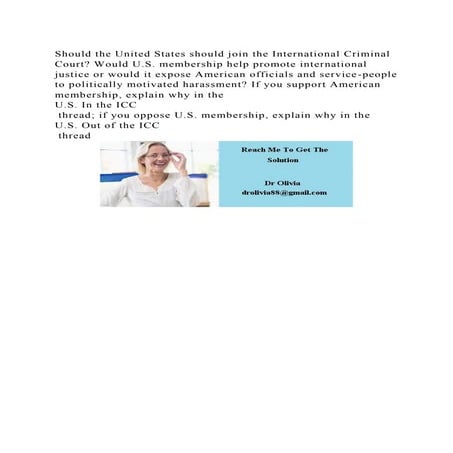 Should the United States should join the International Criminal Court? Would U.S. membership help promote international justice or would it expose American officials and service-people to politically motivated harassment? If you support American membership, explain why in the
U.S. In the ICC
thread; if you oppose U.S. membership, explain why in the
U.S. Out of the ICC
thread

Reach Me To Get The Solution

Dr Olivia
drolivia88@gmail.com